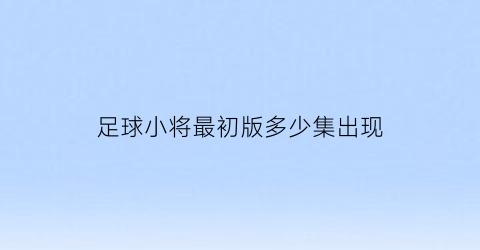 足球小将最初版多少集出现